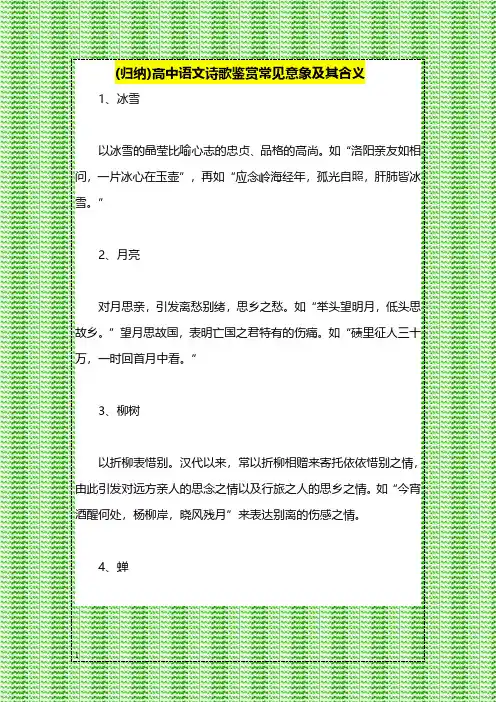 (归纳)高中语文诗歌鉴赏常见意象及其含义

1、冰雪

以冰雪的晶莹比喻心志的忠贞、品格的高尚。如“洛阳亲友如相问，一片冰心在玉壶”，再如“应念岭海经年，孤光自照，肝肺皆冰雪。”

2、月亮

对月思亲，引发离愁别绪，思乡之愁。如“举头望明月，低头思故乡。”望月思故国，表明亡国之君特有的伤痛。如“碛里征人三十万，一时回首月中看。”

3、柳树

以折柳表惜别。汉代以来，常以折柳相赠来寄托依依惜别之情，由此引发对远方亲人的思念之情以及行旅之人的思乡之情。如“今宵酒醒何处，杨柳岸，晓风残月”来表达别离的伤感之情。

4、蝉